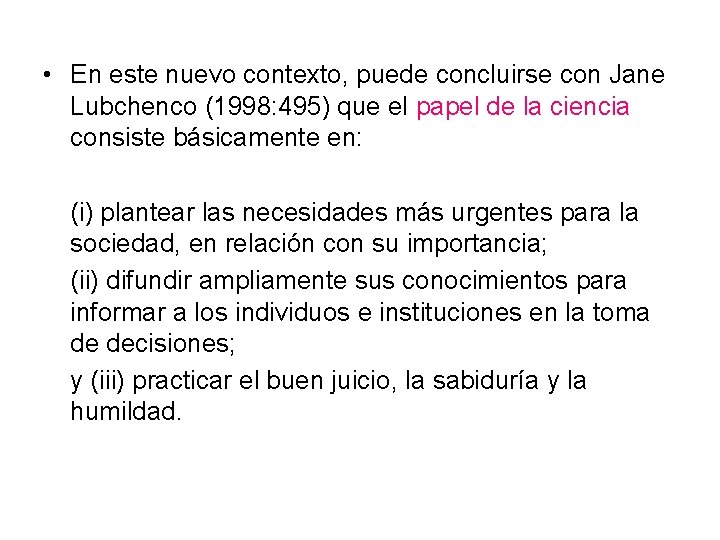 • En este nuevo contexto, puede concluirse con Jane Lubchenco (1998:495) que el papel de la ciencia consiste básicamente en:

(i) plantear las necesidades más urgentes para la sociedad, en relación con su importancia;

(ii) difundir ampliamente sus conocimientos para informar a los individuos e instituciones en la toma de decisiones;

y (iii) practicar el buen juicio, la sabiduría y la humildad.